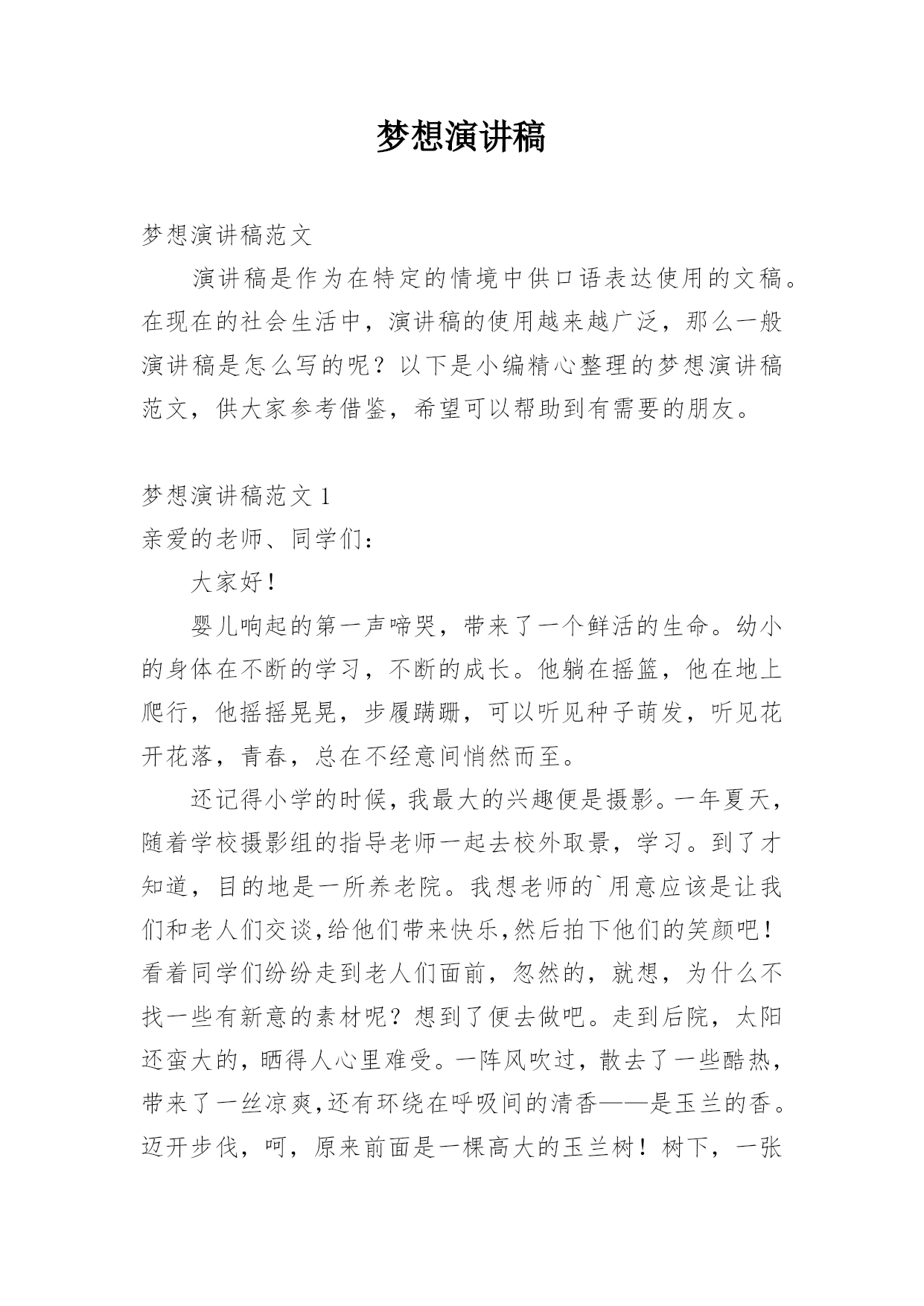 梦想演讲稿

梦想演讲稿范文

演讲稿是作为在特定的情境中供口语表达使用的文稿。在现在的社会生活中，演讲稿的使用越来越广泛，那么一般演讲稿是怎么写的呢？以下是小编精心整理的梦想演讲稿范文，供大家参考借鉴，希望可以帮助到有需要的朋友。

梦想演讲稿范文 1

亲爱的老师、同学们：

大家好！

婴儿响起的第一声啼哭，带来了一个鲜活的生命。幼小的身体在不断的学习，不断的成长。他躺在摇篮，他在地上爬行，他摇摇晃晃，步履蹒跚，可以听见种子萌发，听见花开花落，青春，总在不经意间悄然而至。

还记得小学的时候，我最大的兴趣便是摄影。一年夏天，随着学校摄影组的指导老师一起去校外取景，学习。到了才知道，目的地是一所养老院。我想老师的`用意应该是让我们和老人们交谈,给他们带来快乐,然后拍下他们的笑颜吧！看着同学们纷纷走到老人们面前，忽然的，就想，为什么不找一些有新意的素材呢？想到了便去做吧。走到后院，太阳还蛮大的，晒得人心里难受。一阵风吹过，散去了一些酷热，带来了一丝凉爽,还有环绕在呼吸间的清香——是玉兰的香。迈开步伐，呵，原来前面是一棵高大的玉兰树！树下，一张